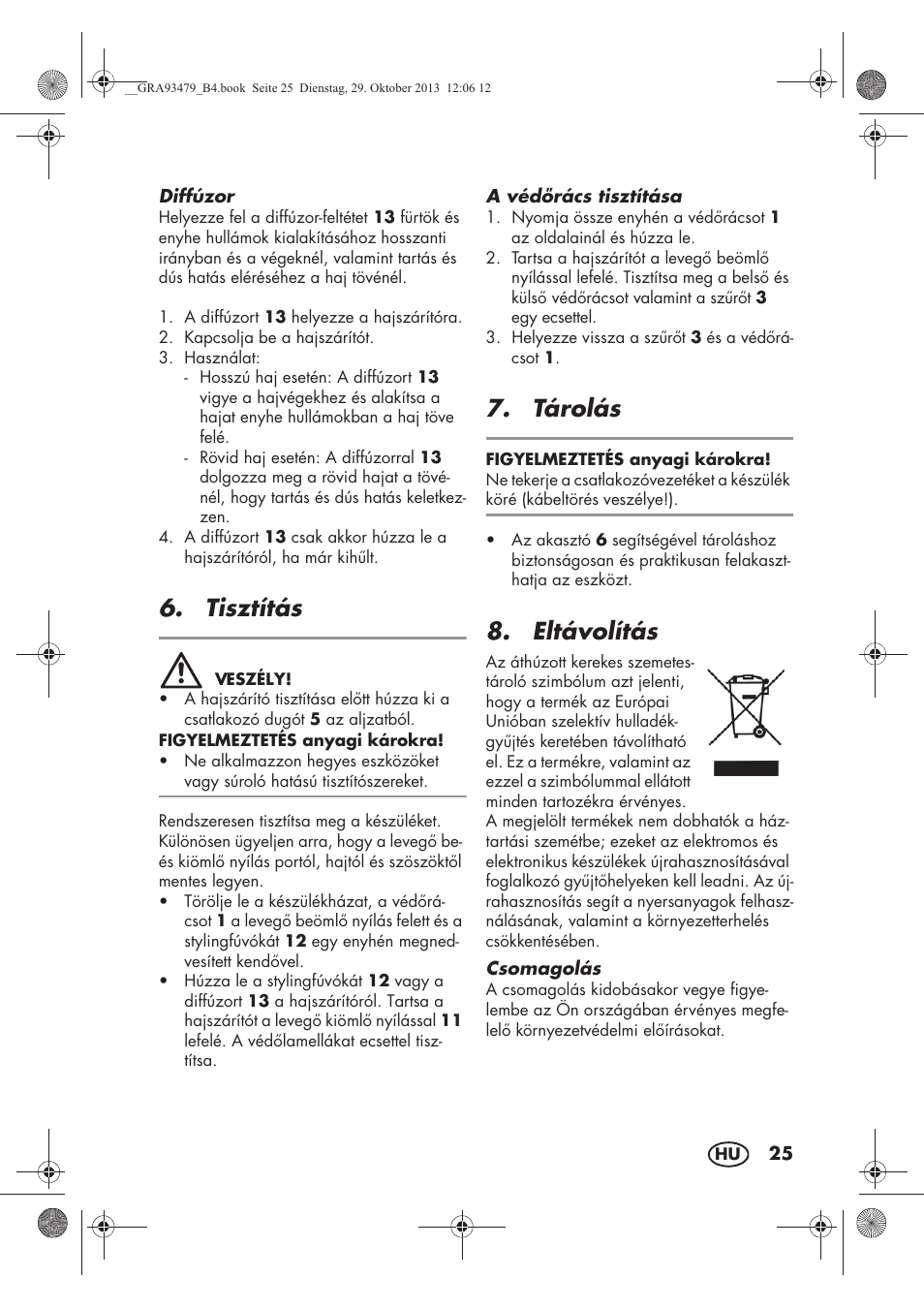 __GRA93479_B4.book Seite 25 Dienstag, 29. Oktober 2013 12:06 12

Diffúzor
Helyezze fel a diffúzor-feltétet 13 fürtök és enyhe hullámok kialakításához hosszanti irányban és a végeknél, valamint tartás és dús hatás eléréséhez a haj tövénél.

1. A diffúzort 13 helyezze a hajszárítóra.
2. Kapcsolja be a hajszárítót.
3. Használat:
- Hosszú haj esetén: A diffúzort 13 vigye a hajvégekhez és alakítsa a hajat enyhe hullámokban a haj töve felé.
- Rövid haj esetén: A diffúzorral 13 dolgozza meg a rövid hajat a tövénél, hogy tartás és dús hatás keletkezzen.
4. A diffúzort 13 csak akkor húzza le a hajszárítóról, ha már kihűlt.

6. Tisztítás

VESZÉLY!
• A hajszárító tisztítása előtt húzza ki a csatlakozó dugót 5 az aljzatból.
FIGYELMEZTETÉS anyagi károkra!
• Ne alkalmazzon hegyes eszközöket vagy súroló hatású tisztítószereket.

Rendszeresen tisztítsa meg a készüléket. Különösen ügyeljen arra, hogy a levegő be- és kiömlő nyílás portól, hajtól és szöszöktől mentes legyen.
• Törölje le a készülékházat, a védőrácsot 1 a levegő beömlő nyílás felett és a stylingfúvókát 12 egy enyhén megnedvesített kendővel.
• Húzza le a stylingfúvókát 12 vagy a diffúzort 13 a hajszárítóról. Tartsa a hajszárítót a levegő kiömlő nyílással 11 lefelé. A védőlamellákat ecsettel tisztítsa.

A védőrács tisztítása
1. Nyomja össze enyhén a védőrácsot 1 az oldalainál és húzza le.
2. Tartsa a hajszárítót a levegő beömlő nyílással lefelé. Tisztítsa meg a belső és külső védőrácsot valamint a szűrőt 3 egy ecsettel.
3. Helyezze vissza a szűrőt 3 és a védőrácsot 1.

7. Tárolás

FIGYELMEZTETÉS anyagi károkra!
Ne tekerje a csatlakozóvezetéket a készülék köré (kábeltörés veszélye!).

• Az akasztó 6 segítségével tároláshoz biztonságosan és praktikusan felakaszthatja az eszközt.

8. Eltávolítás

Az áthúzott kerekes szemetestároló szimbólum azt jelenti, hogy a termék az Európai Unióban szelektív hulladékgyűjtés keretében távolítható el. Ez a termékre, valamint az ezzel a szimbólummal ellátott minden tartozékra érvényes.
A megjelölt termékek nem dobhatók a háztartási szemétbe; ezeket az elektromos és elektronikus készülékek újrahasznosításával foglalkozó gyűjtőhelyeken kell leadni. Az újrahasznosítás segít a nyersanyagok felhasználásának, valamint a környezetterhelés csökkentésében.

Csomagolás
A csomagolás kidobásakor vegye figyelembe az Ön országában érvényes megfelelő környezetvédelmi előírásokat.

HU 25